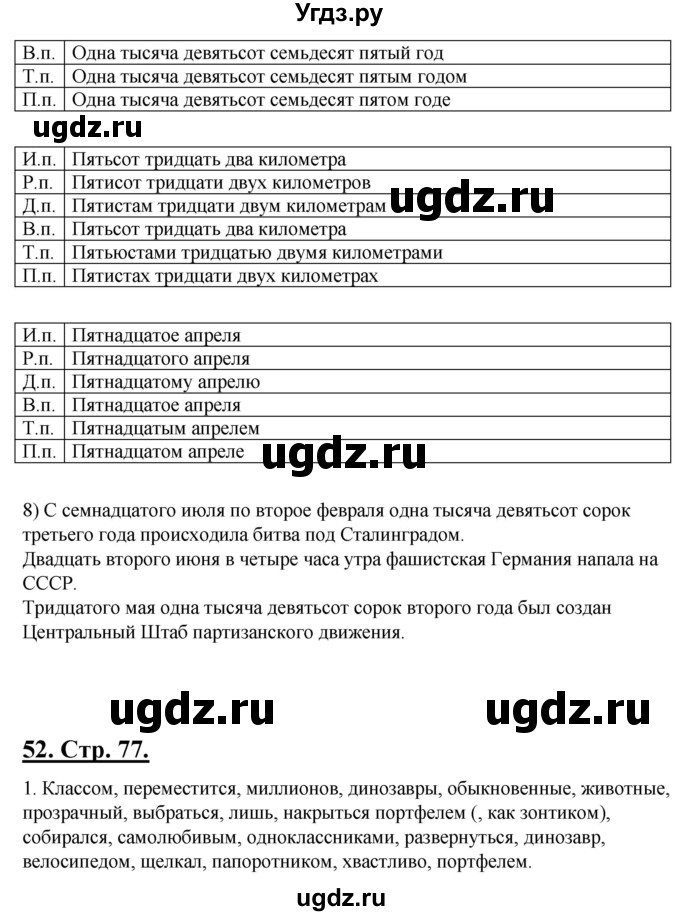 Угдз.ру

| В.п. | Одна тысяча девятьсот семьдесят пятый год |
|---|---|
| Т.п. | Одна тысяча девятьсот семьдесят пятым годом |
| П.п. | Одна тысяча девятьсот семьдесят пятом годе |

ugdz.ru

| И.п. | Пятьсот тридцать два километра |
|---|---|
| Р.п. | Пятисот тридцати двух километров |
| Д.п. | Пятистам тридцати двум километрам |
| В.п. | Пятьсот тридцать два километра |
| Т.п. | Пятьюстами тридцатью двумя километрами |
| П.п. | Пятистах тридцати двух километрах |

ugdz.ru

| И.п. | Пятнадцатое апреля |
|---|---|
| Р.п. | Пятнадцатого апреля |
| Д.п. | Пятнадцатому апрелю |
| В.п. | Пятнадцатое апреля |
| Т.п. | Пятнадцатым апрелем |
| П.п. | Пятнадцатом апреле |

ugdz.ru

8) С семнадцатого июля по второе февраля одна тысяча девятьсот сорок третьего года происходила битва под Сталинградом.
Двадцать второго июня в четыре часа утра фашистская Германия напала на СССР.
Тридцатого мая одна тысяча девятьсот сорок второго года был создан Центральный Штаб партизанского движения.

ugdz.ru ugdz.ru

52. Стр. 77.

1. Классом, переместится, миллионов, динозавры, обыкновенные, животные, прозрачный, выбраться, лишь, накрыться портфелем (, как зонтиком), собирался, самолюбивым, одноклассниками, развернуться, динозавр, велосипедом, щелкал, папоротником, хвастливо, портфелем.

ugdz.ru